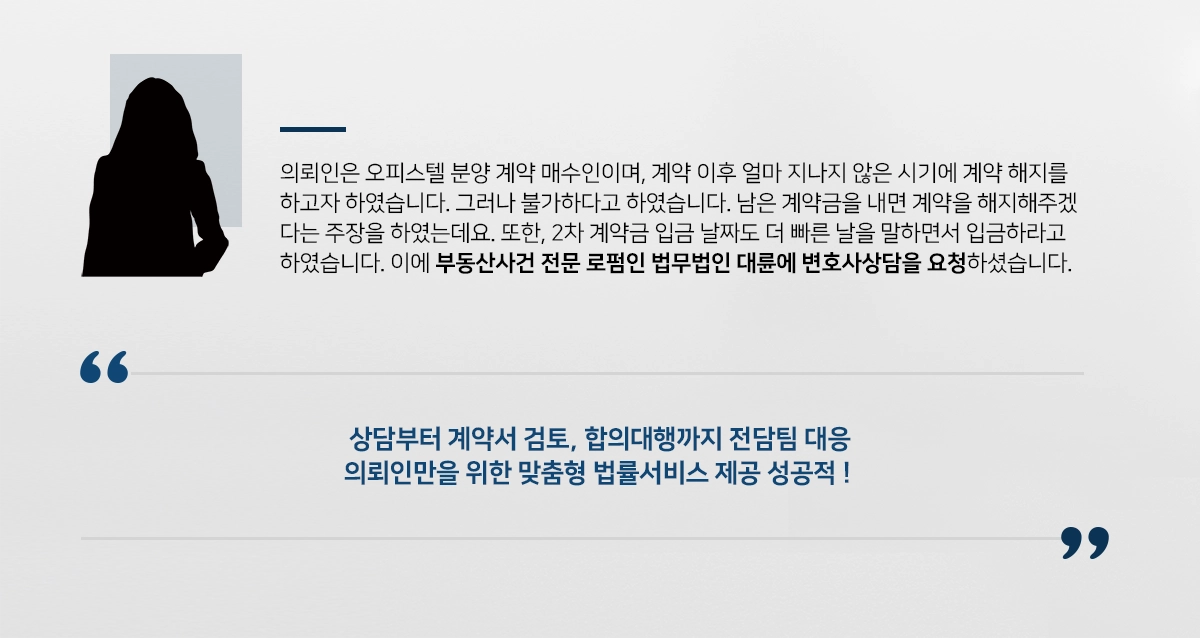 의뢰인은 오피스텔 분양 계약 매수인이며, 계약 이후 얼마 지나지 않은 시기에 계약 해지를 하고자 하였습니다. 그러나 불가하다고 하였습니다. 남은 계약금을 내면 계약을 해지해주겠다는 주장을 하였는데요. 또한, 2차 계약금 입금 날짜도 더 빠른 날을 말하면서 입금하라고 하였습니다. 이에 부동산사건 전문 로펌인 법무법인 대륜에 변호사상담을 요청하셨습니다.

“

상담부터 계약서 검토, 합의대행까지 전담팀 대응
의뢰인만을 위한 맞춤형 법률서비스 제공 성공적 !

”